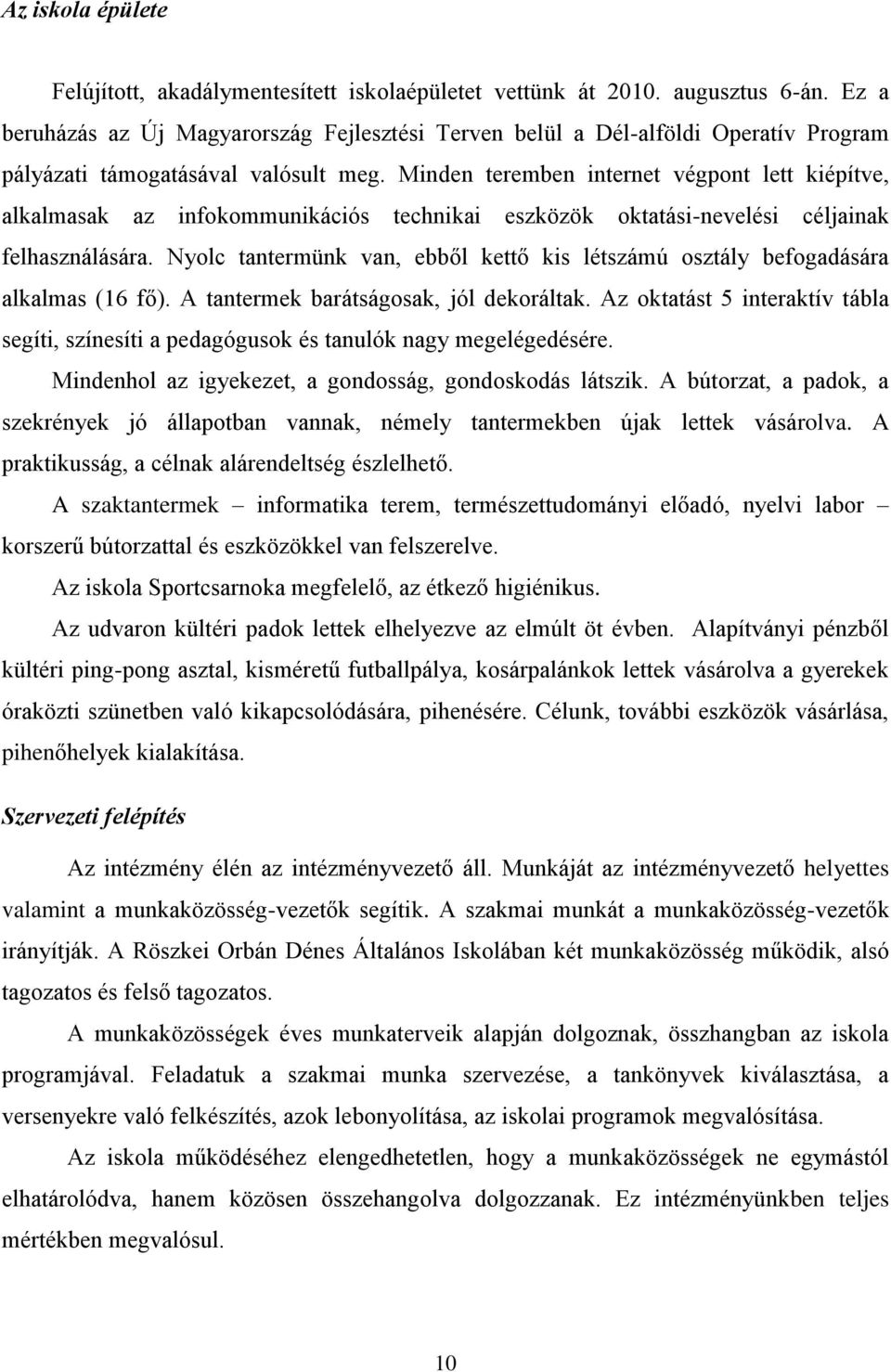 Az iskola épülete

Felújított, akadálymentesített iskolaépületet vettünk át 2010. augusztus 6-án. Ez a beruházás az Új Magyarország Fejlesztési Terven belül a Dél-alföldi Operatív Program pályázati támogatásával valósult meg. Minden teremben internet végpont lett kiépítve, alkalmasak az infokommunikációs technikai eszközök oktatási-nevelési céljainak felhasználására. Nyolc tantermünk van, ebből kettő kis létszámú osztály befogadására alkalmas (16 fő). A tantermek barátságosak, jól dekoráltak. Az oktatást 5 interaktív tábla segíti, színesíti a pedagógusok és tanulók nagy megelégedésére.

Mindenhol az igyekezet, a gondosság, gondoskodás látszik. A bútorzat, a padok, a szekrények jó állapotban vannak, némely tantermekben újak lettek vásárolva. A praktikusság, a célnak alárendeltség észlelhető.

A szaktantermek – informatika terem, természettudományi előadó, nyelvi labor – korszerű bútorzattal és eszközökkel van felszerelve.

Az iskola Sportcsarnoka megfelelő, az étkező higiénikus.

Az udvaron kültéri padok lettek elhelyezve az elmúlt öt évben. Alapítványi pénzből kültéri ping-pong asztal, kisméretű futballpálya, kosárpalánkok lettek vásárolva a gyerekek óraközti szünetben való kikapcsolódására, pihenésére. Célunk, további eszközök vásárlása, pihenőhelyek kialakítása.

Szervezeti felépítés

Az intézmény élén az intézményvezető áll. Munkáját az intézményvezető helyettes valamint a munkaközösség-vezetők segítik. A szakmai munkát a munkaközösség-vezetők irányítják. A Röszkei Orbán Dénes Általános Iskolában két munkaközösség működik, alsó tagozatos és felső tagozatos.

A munkaközösségek éves munkaterveik alapján dolgoznak, összhangban az iskola programjával. Feladatuk a szakmai munka szervezése, a tankönyvek kiválasztása, a versenyekre való felkészítés, azok lebonyolítása, az iskolai programok megvalósítása.

Az iskola működéséhez elengedhetetlen, hogy a munkaközösségek ne egymástól elhatárolódva, hanem közösen összehangolva dolgozzanak. Ez intézményünkben teljes mértékben megvalósul.

10